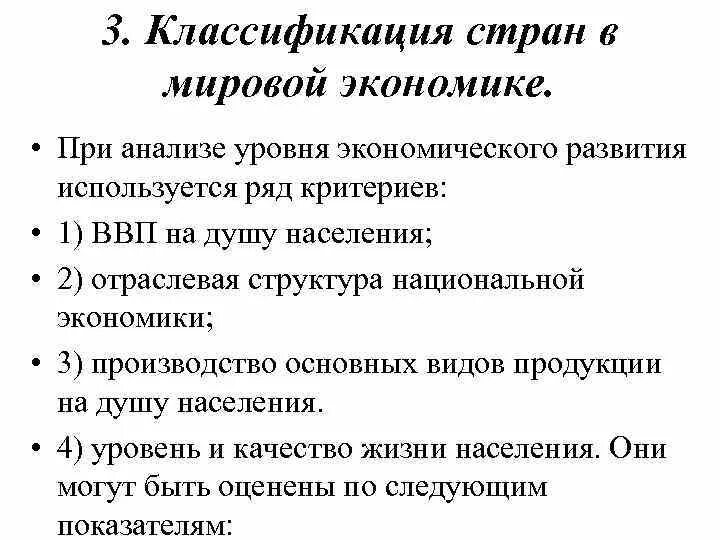 3. Классификация стран в мировой экономике.

• При анализе уровня экономического развития используется ряд критериев:
• 1) ВВП на душу населения;
• 2) отраслевая структура национальной экономики;
• 3) производство основных видов продукции на душу населения.
• 4) уровень и качество жизни населения. Они могут быть оценены по следующим показателям: